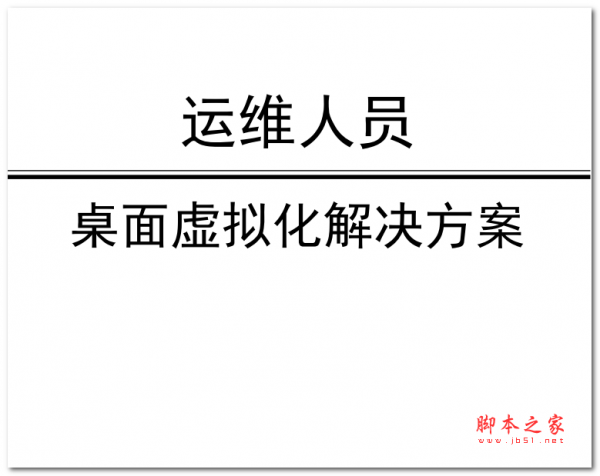 运维人员

桌面虚拟化解决方案

脚本之家
www.jb51.net